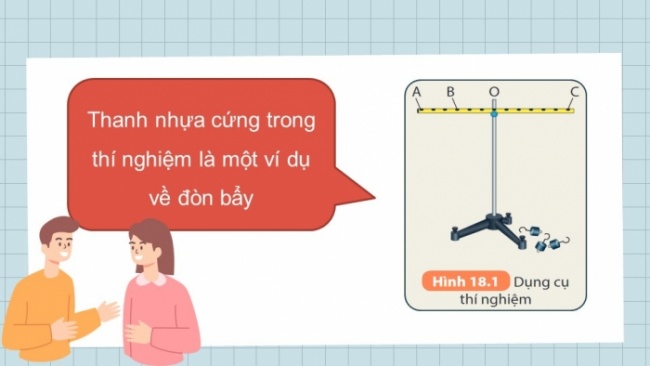 Thanh nhựa cứng trong thí nghiệm là một ví dụ về đòn bẩy

A B O C

Hình 18.1 Dụng cụ thí nghiệm